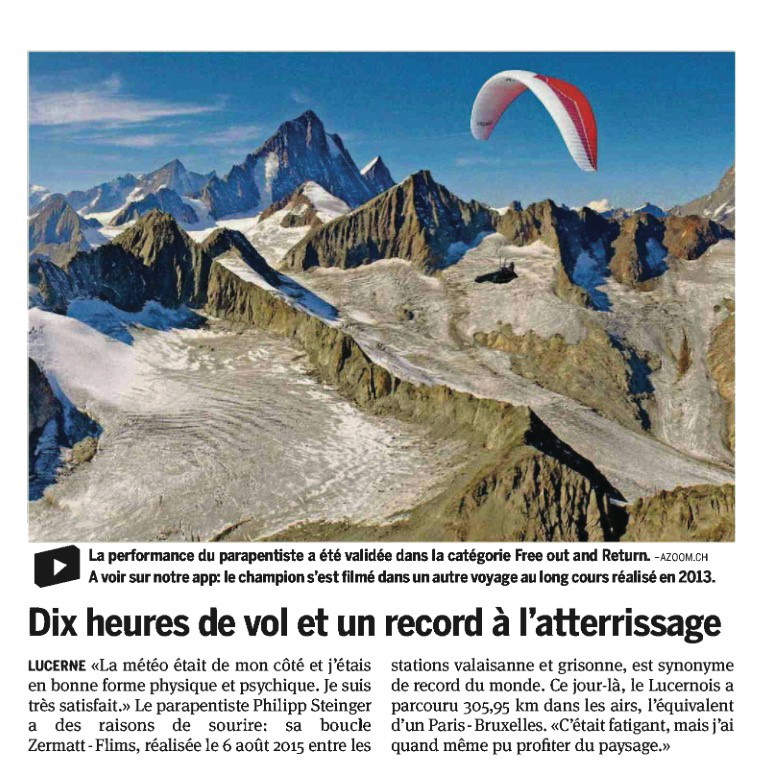 La performance du parapentiste a été validée dans la catégorie Free out and Return. -AZOOM.CH
A voir sur notre app: le champion s'est filmé dans un autre voyage au long cours réalisé en 2013.

Dix heures de vol et un record à l'atterrissage

LUCERNE «La météo était de mon côté et j'étais en bonne forme physique et psychique. Je suis très satisfait.» Le parapentiste Philipp Steinger a des raisons de sourire: sa boucle Zermatt - Flims, réalisée le 6 août 2015 entre les stations valaisanne et grisonne, est synonyme de record du monde. Ce jour-là, le Lucernois a parcouru 305,95 km dans les airs, l'équivalent d'un Paris - Bruxelles. «C'était fatigant, mais j'ai quand même pu profiter du paysage.»